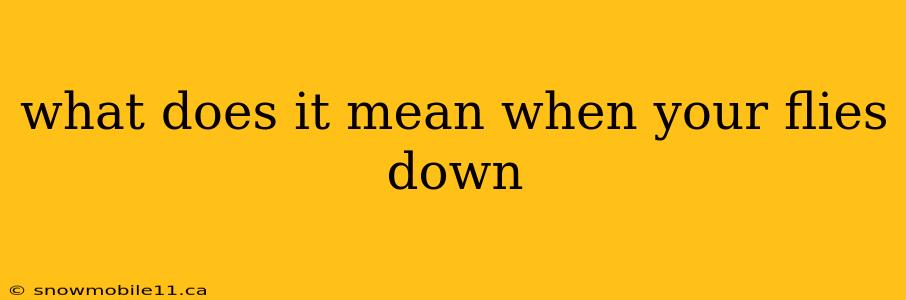 what does it mean when your flies down

© snowmobile11.ca